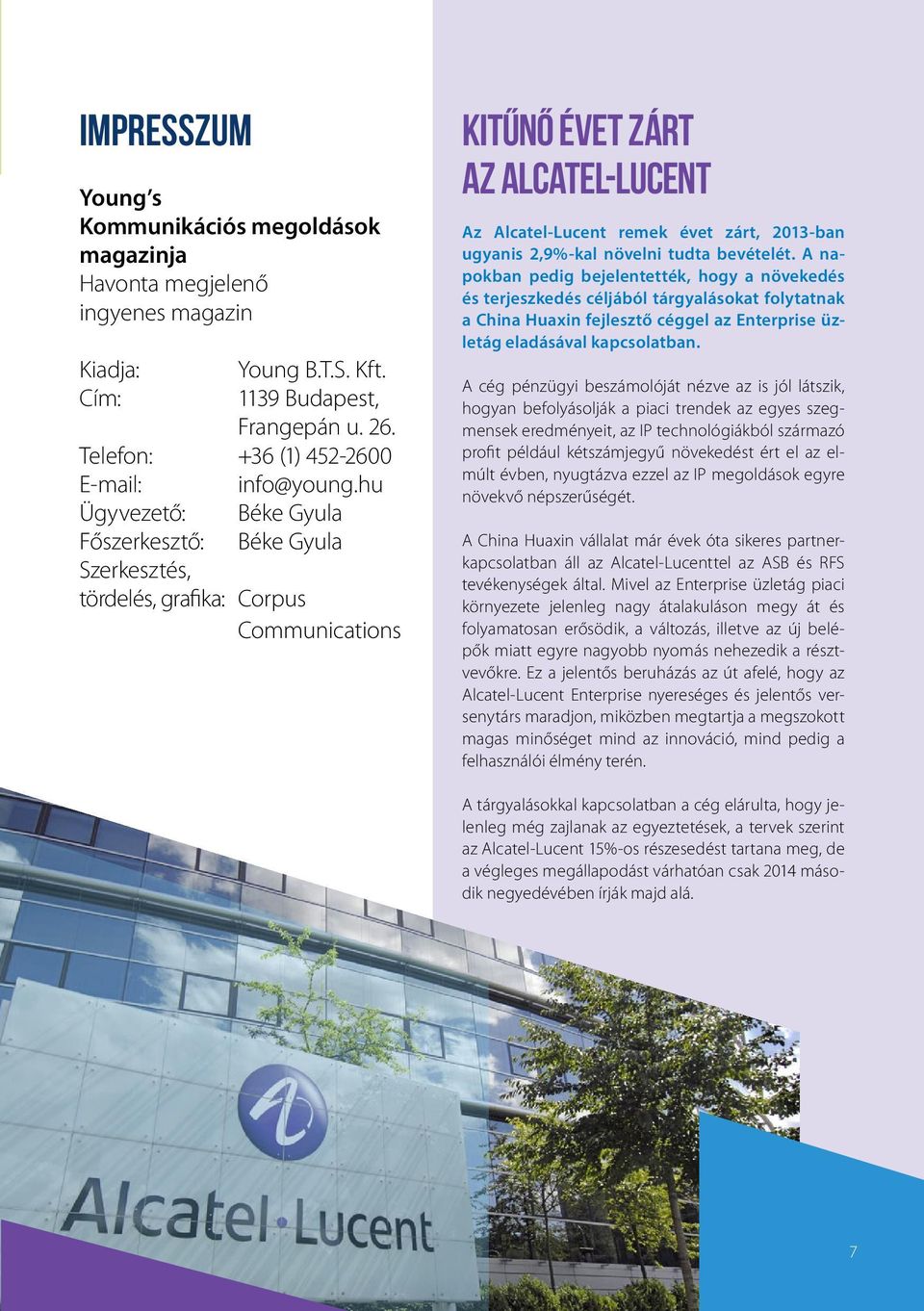 IMPRESSZUM

Young's Kommunikációs megoldások magazinja
Havonta megjelenő ingyenes magazin

Kiadja: Young B.T.S. Kft.
Cím: 1139 Budapest, Frangepán u. 26.
Telefon: +36 (1) 452-2600
E-mail: info@young.hu
Ügyvezető: Béke Gyula
Főszerkesztő: Béke Gyula
Szerkesztés, tördelés, grafika: Corpus Communications

KITŰNŐ ÉVET ZÁRT AZ ALCATEL-LUCENT

Az Alcatel-Lucent remek évet zárt, 2013-ban ugyanis 2,9%-kal növelni tudta bevételét. A napokban pedig bejelentették, hogy a növekedés és terjeszkedés céljából tárgyalásokat folytatnak a China Huaxin fejlesztő céggel az Enterprise üzletág eladásával kapcsolatban.

A cég pénzügyi beszámolóját nézve az is jól látszik, hogyan befolyásolják a piaci trendek az egyes szegmensek eredményeit, az IP technológiákból származó profit például kétszámjegyű növekedést ért el az elmúlt évben, nyugtázva ezzel az IP megoldások egyre növekvő népszerűségét.

A China Huaxin vállalat már évek óta sikeres partnerkapcsolatban áll az Alcatel-Lucenttel az ASB és RFS tevékenységek által. Mivel az Enterprise üzletág piaci környezete jelenleg nagy átalakuláson megy át és folyamatosan erősödik, a változás, illetve az új belépők miatt egyre nagyobb nyomás nehezedik a résztvevőkre. Ez a jelentős beruházás az út afelé, hogy az Alcatel-Lucent Enterprise nyereséges és jelentős versenytárs maradjon, miközben megtartja a megszokott magas minőséget mind az innováció, mind pedig a felhasználói élmény terén.

A tárgyalásokkal kapcsolatban a cég elárulta, hogy jelenleg még zajlanak az egyeztetések, a tervek szerint az Alcatel-Lucent 15%-os részesedést tartana meg, de a végleges megállapodást várhatóan csak 2014 második negyedévében írják majd alá.

Alcatel·Lucent

7